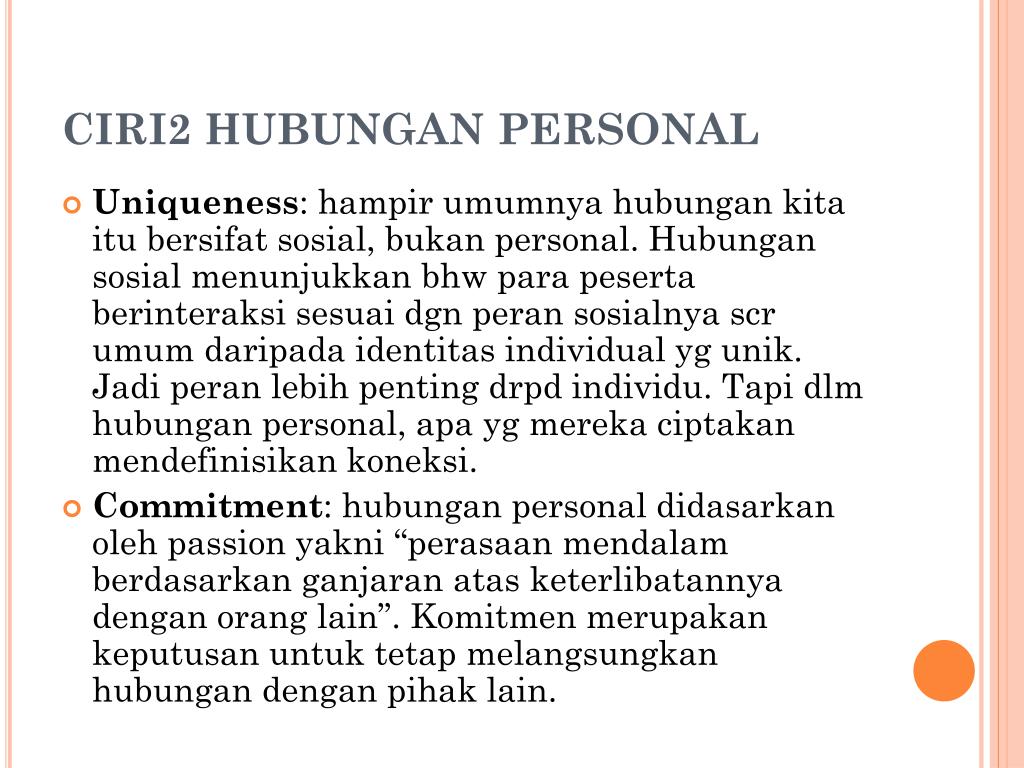 CIRI2 HUBUNGAN PERSONAL

Uniqueness: hampir umumnya hubungan kita itu bersifat sosial, bukan personal. Hubungan sosial menunjukkan bhw para peserta berinteraksi sesuai dgn peran sosialnya scr umum daripada identitas individual yg unik. Jadi peran lebih penting drpd individu. Tapi dlm hubungan personal, apa yg mereka ciptakan mendefinisikan koneksi.

Commitment: hubungan personal didasarkan oleh passion yakni “perasaan mendalam berdasarkan ganjaran atas keterlibatannya dengan orang lain”. Komitmen merupakan keputusan untuk tetap melangsungkan hubungan dengan pihak lain.